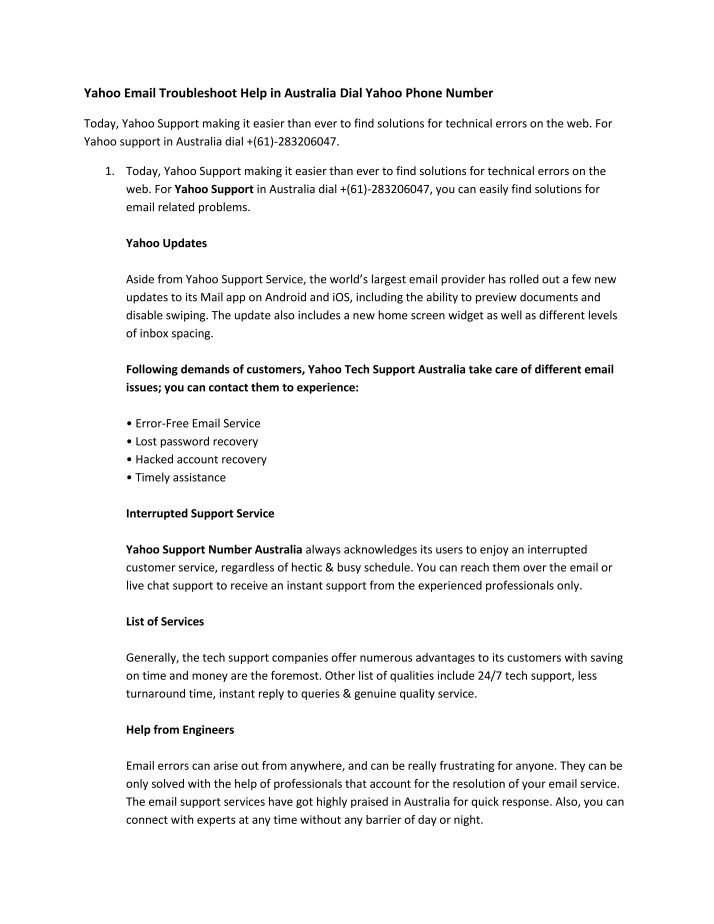 Yahoo Email Troubleshoot Help in Australia Dial Yahoo Phone Number

Today, Yahoo Support making it easier than ever to find solutions for technical errors on the web. For Yahoo support in Australia dial +(61)-283206047.

1. Today, Yahoo Support making it easier than ever to find solutions for technical errors on the web. For Yahoo Support in Australia dial +(61)-283206047, you can easily find solutions for email related problems.

Yahoo Updates

Aside from Yahoo Support Service, the world's largest email provider has rolled out a few new updates to its Mail app on Android and iOS, including the ability to preview documents and disable swiping. The update also includes a new home screen widget as well as different levels of inbox spacing.

Following demands of customers, Yahoo Tech Support Australia take care of different email issues; you can contact them to experience:

• Error-Free Email Service
• Lost password recovery
• Hacked account recovery
• Timely assistance

Interrupted Support Service

Yahoo Support Number Australia always acknowledges its users to enjoy an interrupted customer service, regardless of hectic & busy schedule. You can reach them over the email or live chat support to receive an instant support from the experienced professionals only.

List of Services

Generally, the tech support companies offer numerous advantages to its customers with saving on time and money are the foremost. Other list of qualities include 24/7 tech support, less turnaround time, instant reply to queries & genuine quality service.

Help from Engineers

Email errors can arise out from anywhere, and can be really frustrating for anyone. They can be only solved with the help of professionals that account for the resolution of your email service. The email support services have got highly praised in Australia for quick response. Also, you can connect with experts at any time without any barrier of day or night.